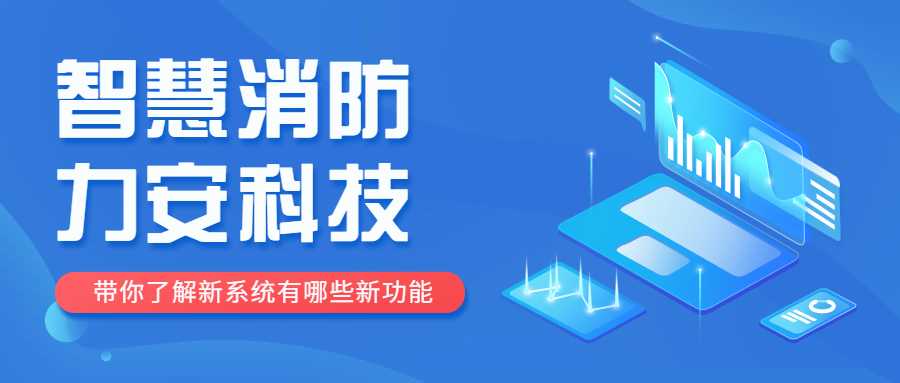 智慧消防
力安科技

带你了解新系统有哪些新功能